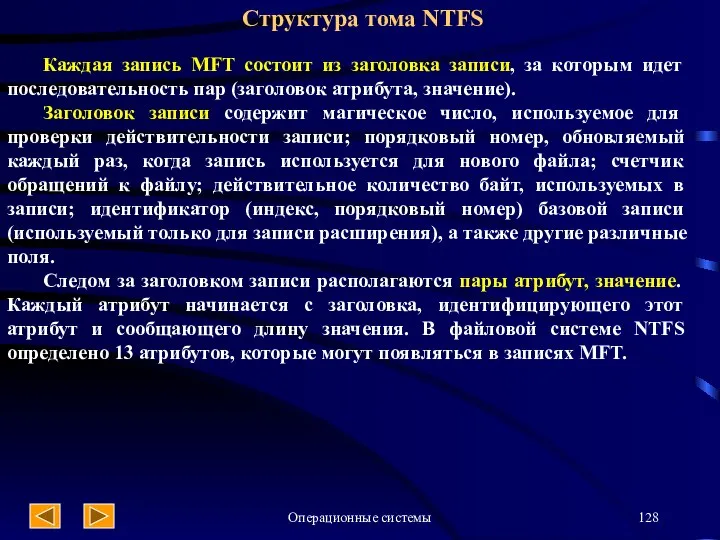 Структура тома NTFS

Каждая запись MFT состоит из заголовка записи, за которым идет последовательность пар (заголовок атрибута, значение).

Заголовок записи содержит магическое число, используемое для проверки действительности записи; порядковый номер, обновляемый каждый раз, когда запись используется для нового файла; счетчик обращений к файлу; действительное количество байт, используемых в записи; идентификатор (индекс, порядковый номер) базовой записи (используемый только для записи расширения), а также другие различные поля.

Следом за заголовком записи располагаются пары атрибут, значение. Каждый атрибут начинается с заголовка, идентифицирующего этот атрибут и сообщающего длину значения. В файловой системе NTFS определено 13 атрибутов, которые могут появляться в записях MFT.

Операционные системы

128